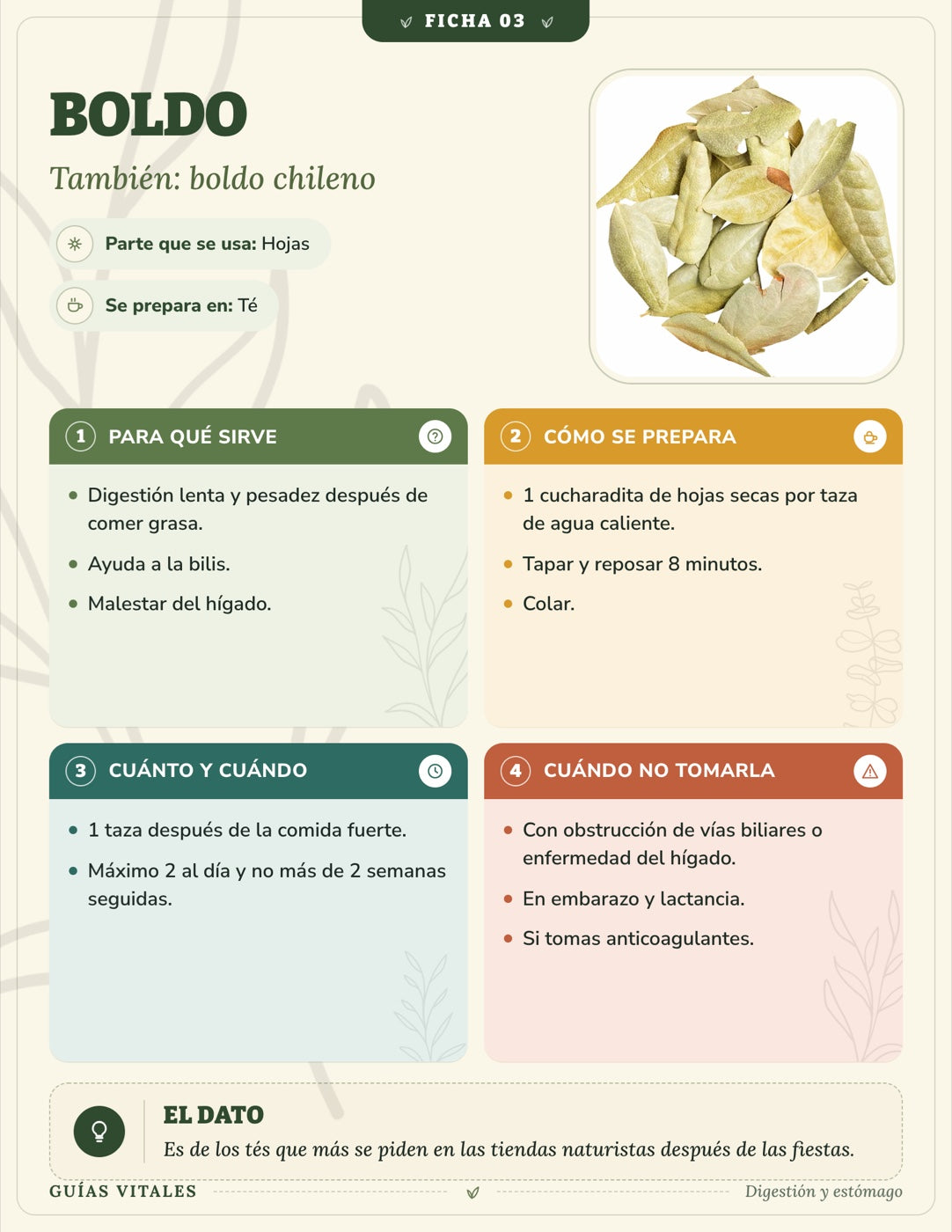 FICHA 03

BOLDO

También: boldo chileno

Parte que se usa: Hojas

Se prepara en: Té

1 PARA QUÉ SIRVE

• Digestión lenta y pesadez después de comer grasa.
• Ayuda a la bilis.
• Malestar del hígado.

2 CÓMO SE PREPARA

• 1 cucharadita de hojas secas por taza de agua caliente.
• Tapar y reposar 8 minutos.
• Colar.

3 CUÁNTO Y CUÁNDO

• 1 taza después de la comida fuerte.
• Máximo 2 al día y no más de 2 semanas seguidas.

4 CUÁNDO NO TOMARLA

• Con obstrucción de vías biliares o enfermedad del hígado.
• En embarazo y lactancia.
• Si tomas anticoagulantes.

EL DATO

Es de los tés que más se piden en las tiendas naturistas después de las fiestas.

GUÍAS VITALES

Digestión y estómago